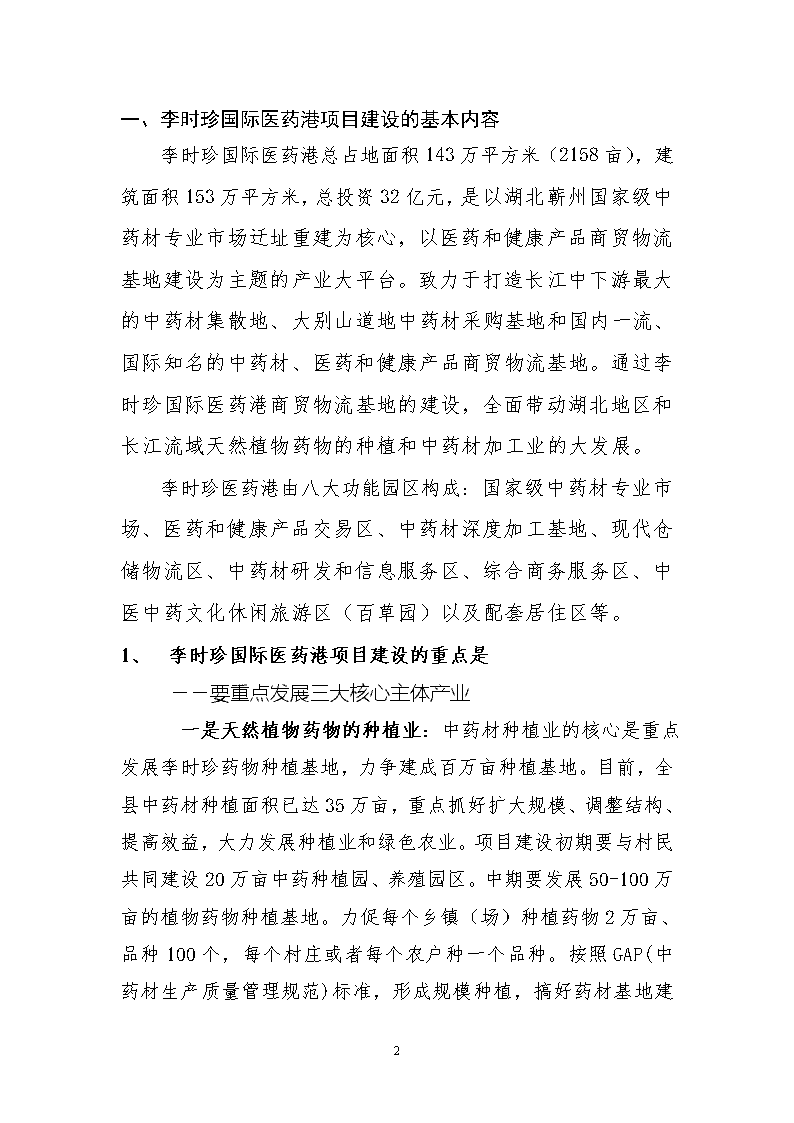 一、李时珍国际医药港项目建设的基本内容

李时珍国际医药港总占地面积143万平方米（2158亩），建筑面积153万平方米，总投资32亿元，是以湖北蕲州国家级中药材专业市场迁址重建为核心，以医药和健康产品商贸物流基地建设为主题的产业大平台。致力于打造长江中下游最大的中药材集散地、大别山道地中药材采购基地和国内一流、国际知名的中药材、医药和健康产品商贸物流基地。通过李时珍国际医药港商贸物流基地的建设，全面带动湖北地区和长江流域天然植物药物的种植和中药材加工业的大发展。

李时珍医药港由八大功能园区构成：国家级中药材专业市场、医药和健康产品交易区、中药材深度加工基地、现代仓储物流区、中药材研发和信息服务区、综合商务服务区、中医中药文化休闲旅游区（百草园）以及配套居住区等。

1、 李时珍国际医药港项目建设的重点是

——要重点发展三大核心主体产业

一是天然植物药物的种植业：中药材种植业的核心是重点发展李时珍药物种植基地，力争建成百万亩种植基地。目前，全县中药材种植面积已达35万亩，重点抓好扩大规模、调整结构、提高效益，大力发展种植业和绿色农业。项目建设初期要与村民共同建设20万亩中药种植园、养殖园区。中期要发展50-100万亩的植物药物种植基地。力促每个乡镇（场）种植药物2万亩、品种100个，每个村庄或者每个农户种一个品种。按照GAP(中药材生产质量管理规范)标准，形成规模种植，搞好药材基地建

2